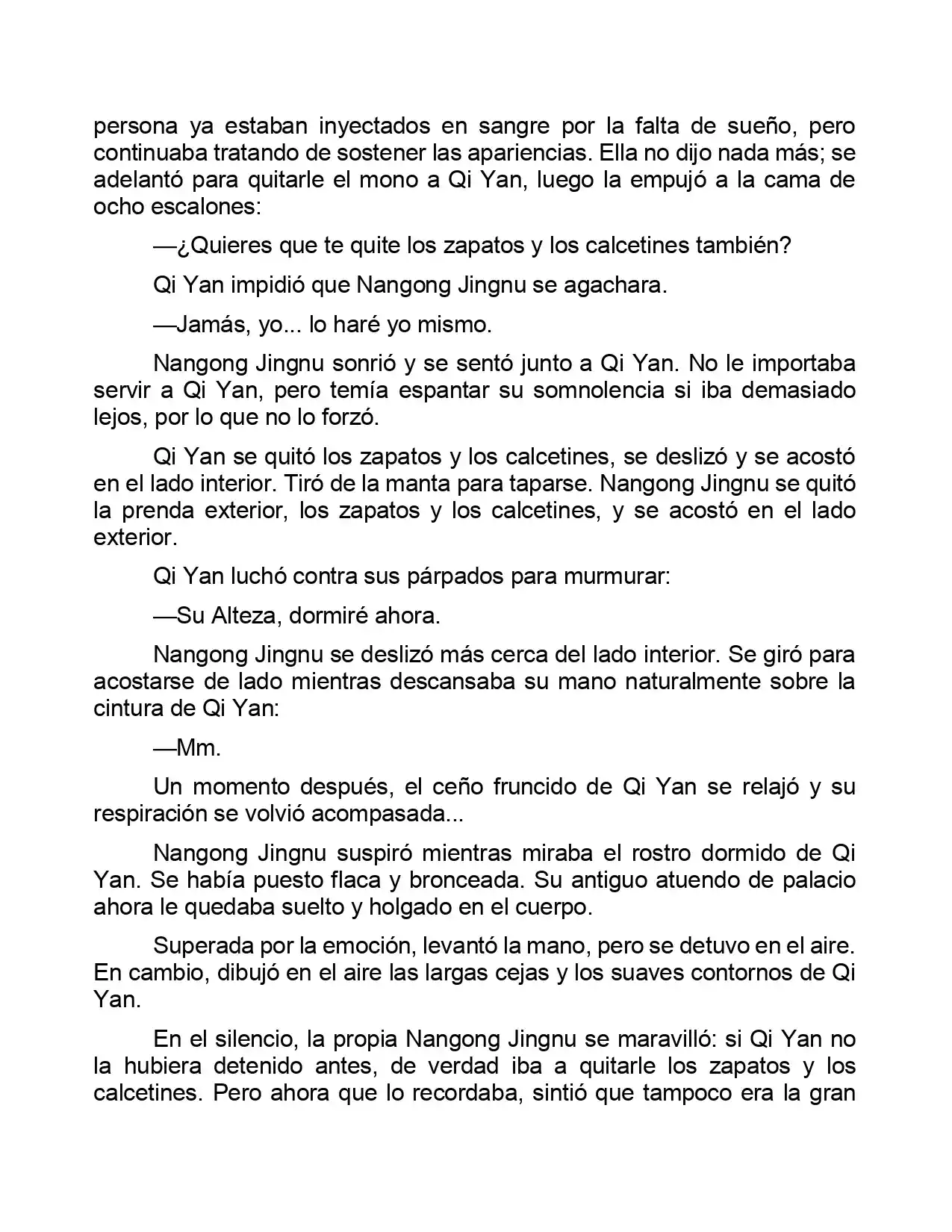 persona ya estaban inyectados en sangre por la falta de sueño, pero continuaba tratando de sostener las apariencias. Ella no dijo nada más; se adelantó para quitarle el mono a Qi Yan, luego la empujó a la cama de ocho escalones:

—¿Quieres que te quite los zapatos y los calcetines también?

Qi Yan impidió que Nangong Jingnu se agachara.

—Jamás, yo... lo haré yo mismo.

Nangong Jingnu sonrió y se sentó junto a Qi Yan. No le importaba servir a Qi Yan, pero temía espantar su somnolencia si iba demasiado lejos, por lo que no lo forzó.

Qi Yan se quitó los zapatos y los calcetines, se deslizó y se acostó en el lado interior. Tiró de la manta para taparse. Nangong Jingnu se quitó la prenda exterior, los zapatos y los calcetines, y se acostó en el lado exterior.

Qi Yan luchó contra sus párpados para murmurar:

—Su Alteza, dormiré ahora.

Nangong Jingnu se deslizó más cerca del lado interior. Se giró para acostarse de lado mientras descansaba su mano naturalmente sobre la cintura de Qi Yan:

—Mm.

Un momento después, el ceño fruncido de Qi Yan se relajó y su respiración se volvió acompasada...

Nangong Jingnu suspiró mientras miraba el rostro dormido de Qi Yan. Se había puesto flaca y bronceada. Su antiguo atuendo de palacio ahora le quedaba suelto y holgado en el cuerpo.

Superada por la emoción, levantó la mano, pero se detuvo en el aire. En cambio, dibujó en el aire las largas cejas y los suaves contornos de Qi Yan.

En el silencio, la propia Nangong Jingnu se maravilló: si Qi Yan no la hubiera detenido antes, de verdad iba a quitarle los zapatos y los calcetines. Pero ahora que lo recordaba, sintió que tampoco era la gran